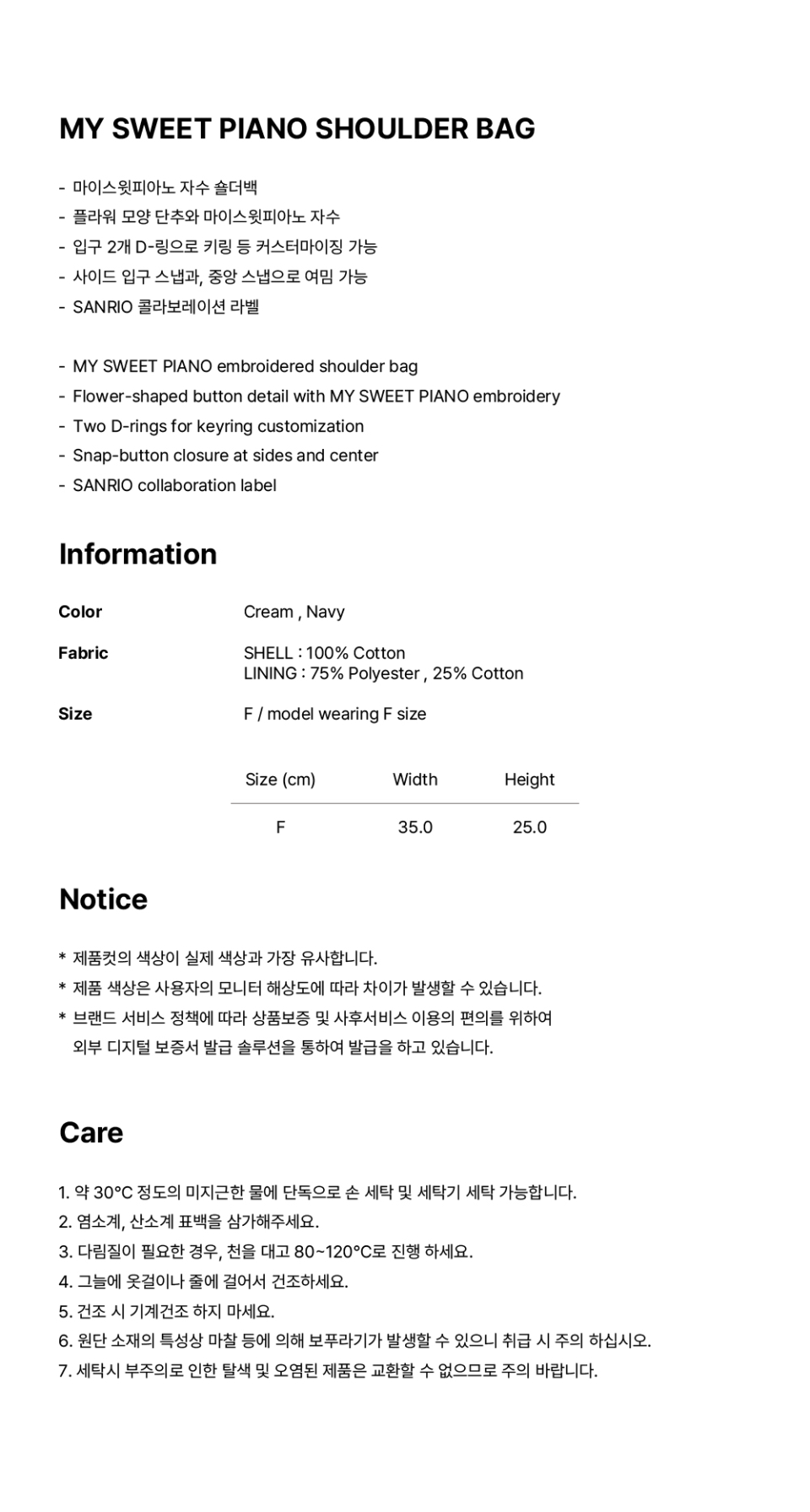 MY SWEET PIANO SHOULDER BAG

- 마이스윗피아노 자수 숄더백
- 플라워 모양 단추와 마이스윗피아노 자수
- 입구 2개 D-링으로 키링 등 커스터마이징 가능
- 사이드 입구 스냅과, 중앙 스냅으로 여밈 가능
- SANRIO 콜라보레이션 라벨

- MY SWEET PIANO embroidered shoulder bag
- Flower-shaped button detail with MY SWEET PIANO embroidery
- Two D-rings for keyring customization
- Snap-button closure at sides and center
- SANRIO collaboration label

Information

Color
Cream , Navy

Fabric
SHELL : 100% Cotton
LINING : 75% Polyester , 25% Cotton

Size
F / model wearing F size

| Size (cm) | Width | Height |
|---|---|---|
| F | 35.0 | 25.0 |

Notice

* 제품컷의 색상이 실제 색상과 가장 유사합니다.
* 제품 색상은 사용자의 모니터 해상도에 따라 차이가 발생할 수 있습니다.
* 브랜드 서비스 정책에 따라 상품보증 및 사후서비스 이용의 편의를 위하여 외부 디지털 보증서 발급 솔루션을 통하여 발급을 하고 있습니다.

Care

1. 약 30°C 정도의 미지근한 물에 단독으로 손 세탁 및 세탁기 세탁 가능합니다.
2. 염소계, 산소계 표백을 삼가해주세요.
3. 다림질이 필요한 경우, 천을 대고 80~120°C로 진행 하세요.
4. 그늘에 옷걸이나 줄에 걸어서 건조하세요.
5. 건조 시 기계건조 하지 마세요.
6. 원단 소재의 특성상 마찰 등에 의해 보푸라기가 발생할 수 있으니 취급 시 주의 하십시오.
7. 세탁시 부주의로 인한 탈색 및 오염된 제품은 교환할 수 없으므로 주의 바랍니다.